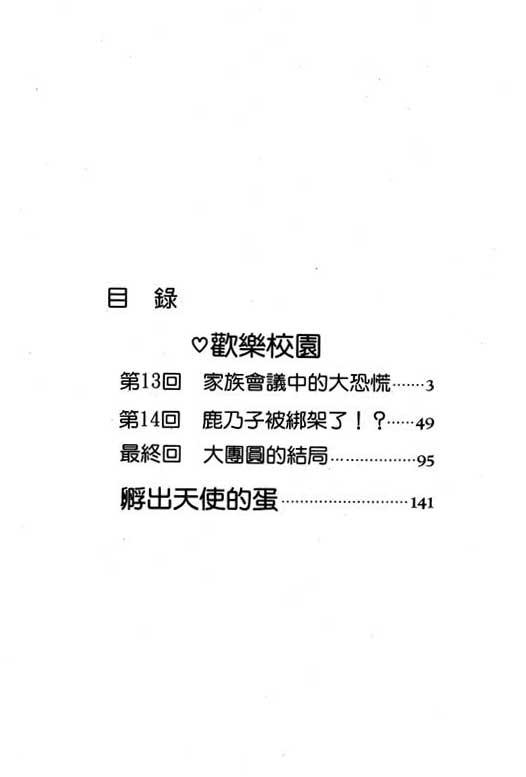 目 錄

♡歡樂校園

第13回 家族會議中的大恐慌 3

第14回 鹿乃子被綁架了!? 49

最終回 大團圓的結局 95

孵出天使的蛋 141